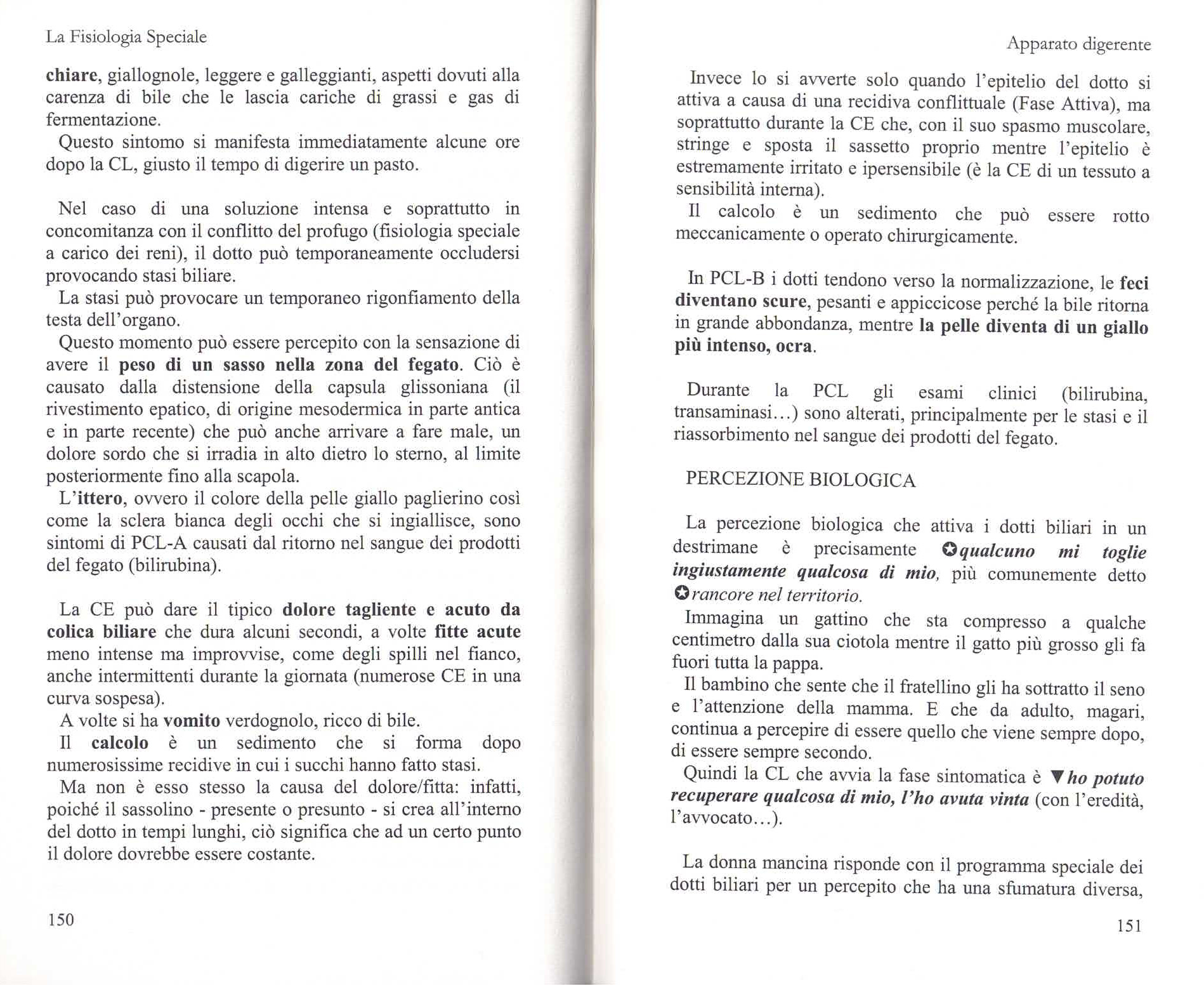 La Fisiologia Speciale

chiare, giallognole, leggere e galleggianti, aspetti dovuti alla carenza di bile che le lascia cariche di grassi e gas di fermentazione.
Questo sintomo si manifesta immediatamente alcune ore dopo la CL, giusto il tempo di digerire un pasto.

Nel caso di una soluzione intensa e soprattutto in concomitanza con il conflitto del profugo (fisiologia speciale a carico dei reni), il dotto può temporaneamente occludersi provocando stasi biliare.
La stasi può provocare un temporaneo rigonfiamento della testa dell'organo.
Questo momento può essere percepito con la sensazione di avere il peso di un sasso nella zona del fegato. Ciò è causato dalla distensione della capsula glissoniana (il rivestimento epatico, di origine mesodermica in parte antica e in parte recente) che può anche arrivare a fare male, un dolore sordo che si irradia in alto dietro lo sterno, al limite posteriormente fino alla scapola.
L'ittero, ovvero il colore della pelle giallo paglierino così come la sclera bianca degli occhi che si ingiallisce, sono sintomi di PCL-A causati dal ritorno nel sangue dei prodotti del fegato (bilirubina).

La CE può dare il tipico dolore tagliente e acuto da colica biliare che dura alcuni secondi, a volte fitte acute meno intense ma improvvise, come degli spilli nel fianco, anche intermittenti durante la giornata (numerose CE in una curva sospesa).
A volte si ha vomito verdognolo, ricco di bile.
Il calcolo è un sedimento che si forma dopo numerosissime recidive in cui i succhi hanno fatto stasi.
Ma non è esso stesso la causa del dolore/fitta: infatti, poiché il sassolino - presente o presunto - si crea all'interno del dotto in tempi lunghi, ciò significa che ad un certo punto il dolore dovrebbe essere costante.

150

Apparato digerente

Invece lo si avverte solo quando l'epitelio del dotto si attiva a causa di una recidiva conflittuale (Fase Attiva), ma soprattutto durante la CE che, con il suo spasmo muscolare, stringe e sposta il sassetto proprio mentre l'epitelio è estremamente irritato e ipersensibile (è la CE di un tessuto a sensibilità interna).
Il calcolo è un sedimento che può essere rotto meccanicamente o operato chirurgicamente.

In PCL-B i dotti tendono verso la normalizzazione, le feci diventano scure, pesanti e appiccicose perché la bile ritorna in grande abbondanza, mentre la pelle diventa di un giallo più intenso, ocra.

Durante la PCL gli esami clinici (bilirubina, transaminasi...) sono alterati, principalmente per le stasi e il riassorbimento nel sangue dei prodotti del fegato.

PERCEZIONE BIOLOGICA

La percezione biologica che attiva i dotti biliari in un destrimane è precisamente ✪qualcuno mi toglie ingiustamente qualcosa di mio, più comunemente detto ✪rancore nel territorio.
Immagina un gattino che sta compresso a qualche centimetro dalla sua ciotola mentre il gatto più grosso gli fa fuori tutta la pappa.
Il bambino che sente che il fratellino gli ha sottratto il seno e l'attenzione della mamma. E che da adulto, magari, continua a percepire di essere quello che viene sempre dopo, di essere sempre secondo.
Quindi la CL che avvia la fase sintomatica è ▼ho potuto recuperare qualcosa di mio, l'ho avuta vinta (con l'eredità, l'avvocato...).

La donna mancina risponde con il programma speciale dei dotti biliari per un percepito che ha una sfumatura diversa,

151